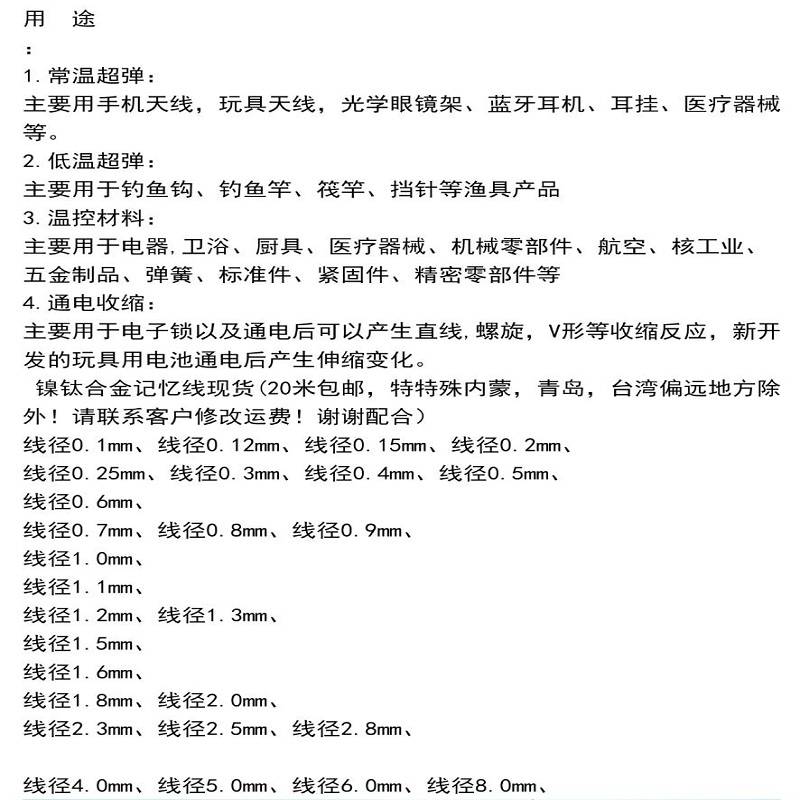 用　途

：

1. 常温超弹：

主要用手机天线，玩具天线，光学眼镜架、蓝牙耳机、耳挂、医疗器械等。

2. 低温超弹：

主要用于钓鱼钩、钓鱼竿、筏竿、挡针等渔具产品

3. 温控材料：

主要用于电器,卫浴、厨具、医疗器械、机械零部件、航空、核工业、五金制品、弹簧、标准件、紧固件、精密零部件等

4. 通电收缩：

主要用于电子锁以及通电后可以产生直线,螺旋，V形等收缩反应，新开发的玩具用电池通电后产生伸缩变化。

镍钛合金记忆线现货(20米包邮，特特殊内蒙，青岛，台湾偏远地方除外！请联系客户修改运费！谢谢配合)

线径0.1mm、线径0.12mm、线径0.15mm、线径0.2mm、

线径0.25mm、线径0.3mm、线径0.4mm、线径0.5mm、

线径0.6mm、

线径0.7mm、线径0.8mm、线径0.9mm、

线径1.0mm、

线径1.1mm、

线径1.2mm、线径1.3mm、

线径1.5mm、

线径1.6mm、

线径1.8mm、线径2.0mm、

线径2.3mm、线径2.5mm、线径2.8mm、

线径4.0mm、线径5.0mm、线径6.0mm、线径8.0mm、